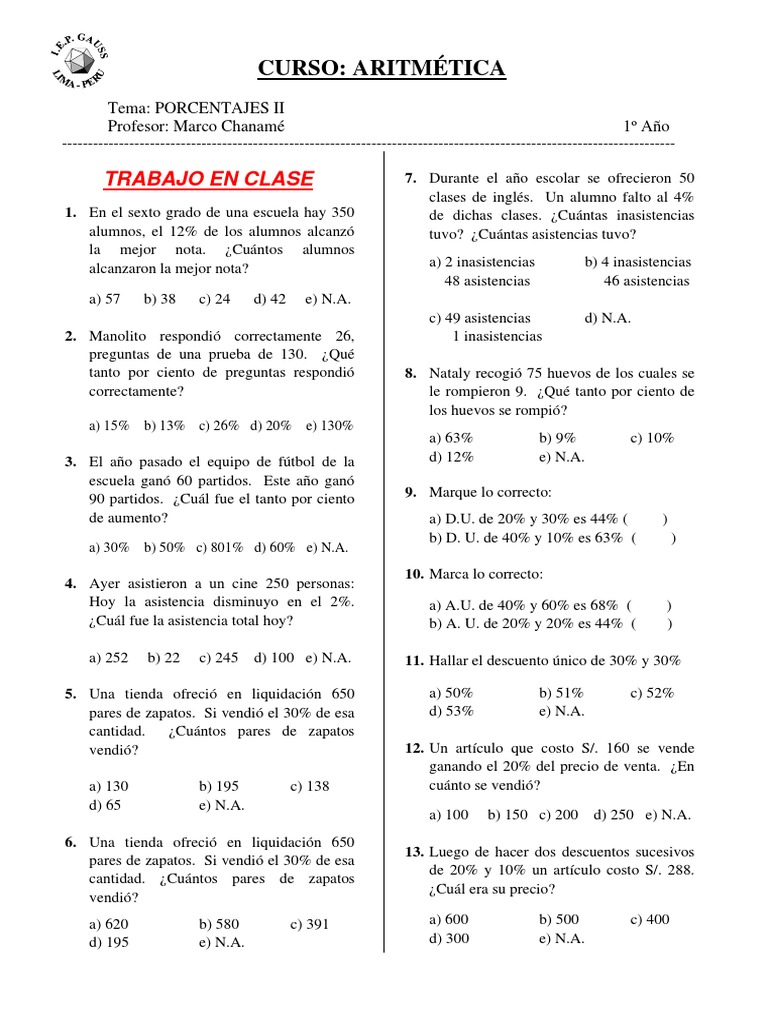 I.E.P. GAUSS
LIMA - PERU

CURSO: ARITMÉTICA

Tema: PORCENTAJES II
Profesor: Marco Chanamé 1º Año

TRABAJO EN CLASE

1. En el sexto grado de una escuela hay 350 alumnos, el 12% de los alumnos alcanzó la mejor nota. ¿Cuántos alumnos alcanzaron la mejor nota?

a) 57 b) 38 c) 24 d) 42 e) N.A.

2. Manolito respondió correctamente 26, preguntas de una prueba de 130. ¿Qué tanto por ciento de preguntas respondió correctamente?

a) 15% b) 13% c) 26% d) 20% e) 130%

3. El año pasado el equipo de fútbol de la escuela ganó 60 partidos. Este año ganó 90 partidos. ¿Cuál fue el tanto por ciento de aumento?

a) 30% b) 50% c) 801% d) 60% e) N.A.

4. Ayer asistieron a un cine 250 personas: Hoy la asistencia disminuyo en el 2%. ¿Cuál fue la asistencia total hoy?

a) 252 b) 22 c) 245 d) 100 e) N.A.

5. Una tienda ofreció en liquidación 650 pares de zapatos. Si vendió el 30% de esa cantidad. ¿Cuántos pares de zapatos vendió?

a) 130 b) 195 c) 138
d) 65 e) N.A.

6. Una tienda ofreció en liquidación 650 pares de zapatos. Si vendió el 30% de esa cantidad. ¿Cuántos pares de zapatos vendió?

a) 620 b) 580 c) 391
d) 195 e) N.A.

7. Durante el año escolar se ofrecieron 50 clases de inglés. Un alumno falto al 4% de dichas clases. ¿Cuántas inasistencias tuvo? ¿Cuántas asistencias tuvo?

a) 2 inasistencias 48 asistencias
b) 4 inasistencias 46 asistencias
c) 49 asistencias 1 inasistencias
d) N.A.

8. Nataly recogió 75 huevos de los cuales se le rompieron 9. ¿Qué tanto por ciento de los huevos se rompió?

a) 63% b) 9% c) 10%
d) 12% e) N.A.

9. Marque lo correcto:

a) D.U. de 20% y 30% es 44% ( )
b) D. U. de 40% y 10% es 63% ( )

10. Marca lo correcto:

a) A.U. de 40% y 60% es 68% ( )
b) A. U. de 20% y 20% es 44% ( )

11. Hallar el descuento único de 30% y 30%

a) 50% b) 51% c) 52%
d) 53% e) N.A.

12. Un artículo que costo S/. 160 se vende ganando el 20% del precio de venta. ¿En cuánto se vendió?

a) 100 b) 150 c) 200 d) 250 e) N.A.

13. Luego de hacer dos descuentos sucesivos de 20% y 10% un artículo costo S/. 288. ¿Cuál era su precio?

a) 600 b) 500 c) 400
d) 300 e) N.A.